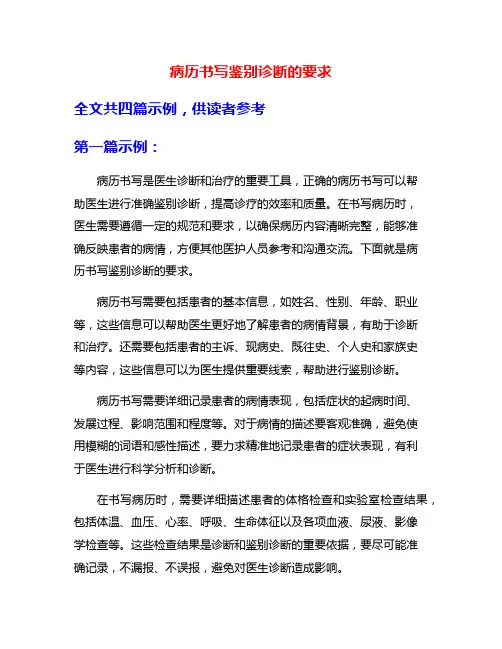 病历书写鉴别诊断的要求

全文共四篇示例，供读者参考

第一篇示例：

病历书写是医生诊断和治疗的重要工具，正确的病历书写可以帮助医生进行准确鉴别诊断，提高诊疗的效率和质量。在书写病历时，医生需要遵循一定的规范和要求，以确保病历内容清晰完整，能够准确反映患者的病情，方便其他医护人员参考和沟通交流。下面就是病历书写鉴别诊断的要求。

病历书写需要包括患者的基本信息，如姓名、性别、年龄、职业等，这些信息可以帮助医生更好地了解患者的病情背景，有助于诊断和治疗。还需要包括患者的主诉、现病史、既往史、个人史和家族史等内容，这些信息可以为医生提供重要线索，帮助进行鉴别诊断。

病历书写需要详细记录患者的病情表现，包括症状的起病时间、发展过程、影响范围和程度等。对于病情的描述要客观准确，避免使用模糊的词语和感性描述，要力求精准地记录患者的症状表现，有利于医生进行科学分析和诊断。

在书写病历时，需要详细描述患者的体格检查和实验室检查结果，包括体温、血压、心率、呼吸、生命体征以及各项血液、尿液、影像学检查等。这些检查结果是诊断和鉴别诊断的重要依据，要尽可能准确记录，不漏报、不误报，避免对医生诊断造成影响。